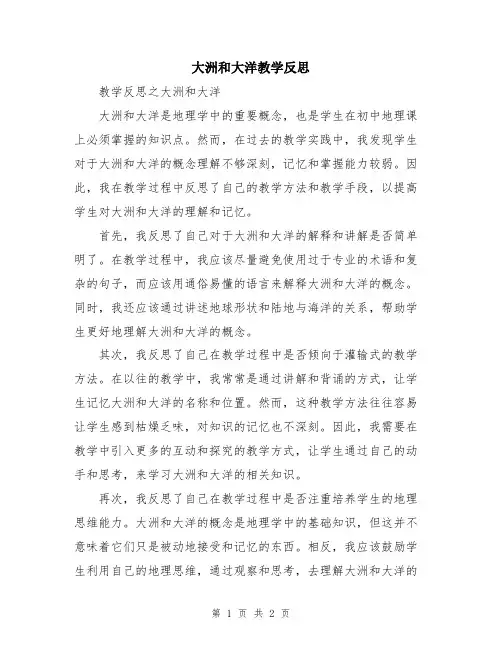 大洲和大洋教学反思

教学反思之大洲和大洋

大洲和大洋是地理学中的重要概念，也是学生在初中地理课上必须掌握的知识点。然而，在过去的教学实践中，我发现学生对于大洲和大洋的概念理解不够深刻，记忆和掌握能力较弱。因此，我在教学过程中反思了自己的教学方法和教学手段，以提高学生对大洲和大洋的理解和记忆。

首先，我反思了自己对于大洲和大洋的解释和讲解是否简单明了。在教学过程中，我应该尽量避免使用过于专业的术语和复杂的句子，而应该用通俗易懂的语言来解释大洲和大洋的概念。同时，我还应该通过讲述地球形状和陆地与海洋的关系，帮助学生更好地理解大洲和大洋的概念。

其次，我反思了自己在教学过程中是否倾向于灌输式的教学方法。在以往的教学中，我常常是通过讲解和背诵的方式，让学生记忆大洲和大洋的名称和位置。然而，这种教学方法往往容易让学生感到枯燥乏味，对知识的记忆也不深刻。因此，我需要在教学中引入更多的互动和探究的教学方式，让学生通过自己的动手和思考，来学习大洲和大洋的相关知识。

再次，我反思了自己在教学过程中是否注重培养学生的地理思维能力。大洲和大洋的概念是地理学中的基础知识，但这并不意味着它们只是被动地接受和记忆的东西。相反，我应该鼓励学生利用自己的地理思维，通过观察和思考，去理解大洲和大洋的

第 1 页 共 2 页